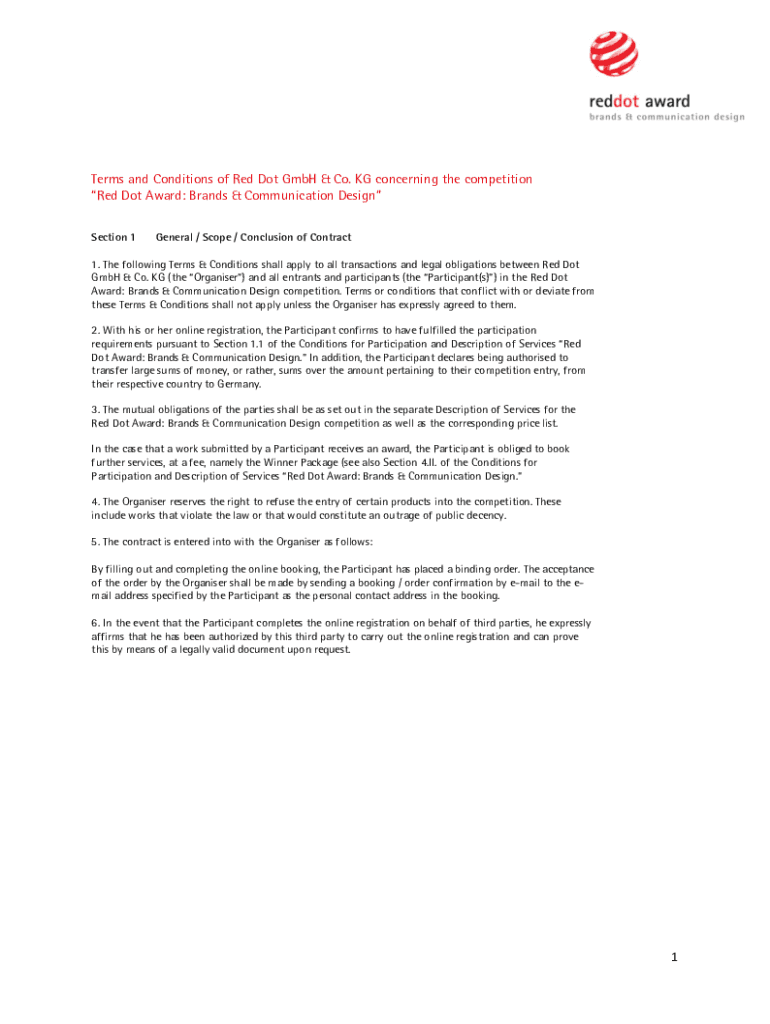 reddot award
brands & communication design

Terms and Conditions of Red Dot GmbH & Co. KG concerning the competition "Red Dot Award: Brands & Communication Design"

Section 1 General / Scope / Conclusion of Contract

1. The following Terms & Conditions shall apply to all transactions and legal obligations between Red Dot GmbH & Co. KG (the "Organiser") and all entrants and participants (the "Participant(s)") in the Red Dot Award: Brands & Communication Design competition. Terms or conditions that conflict with or deviate from these Terms & Conditions shall not apply unless the Organiser has expressly agreed to them.

2. With his or her online registration, the Participant confirms to have fulfilled the participation requirements pursuant to Section 1.1 of the Conditions for Participation and Description of Services "Red Dot Award: Brands & Communication Design." In addition, the Participant declares being authorised to transfer large sums of money, or rather, sums over the amount pertaining to their competition entry, from their respective country to Germany.

3. The mutual obligations of the parties shall be as set out in the separate Description of Services for the Red Dot Award: Brands & Communication Design competition as well as the corresponding price list.

In the case that a work submitted by a Participant receives an award, the Participant is obliged to book further services, at a fee, namely the Winner Package (see also Section 4.II. of the Conditions for Participation and Description of Services "Red Dot Award: Brands & Communication Design."

4. The Organiser reserves the right to refuse the entry of certain products into the competition. These include works that violate the law or that would constitute an outrage of public decency.

5. The contract is entered into with the Organiser as follows:

By filling out and completing the online booking, the Participant has placed a binding order. The acceptance of the order by the Organiser shall be made by sending a booking / order confirmation by e-mail to the e-mail address specified by the Participant as the personal contact address in the booking.

6. In the event that the Participant completes the online registration on behalf of third parties, he expressly affirms that he has been authorized by this third party to carry out the online registration and can prove this by means of a legally valid document upon request.

1